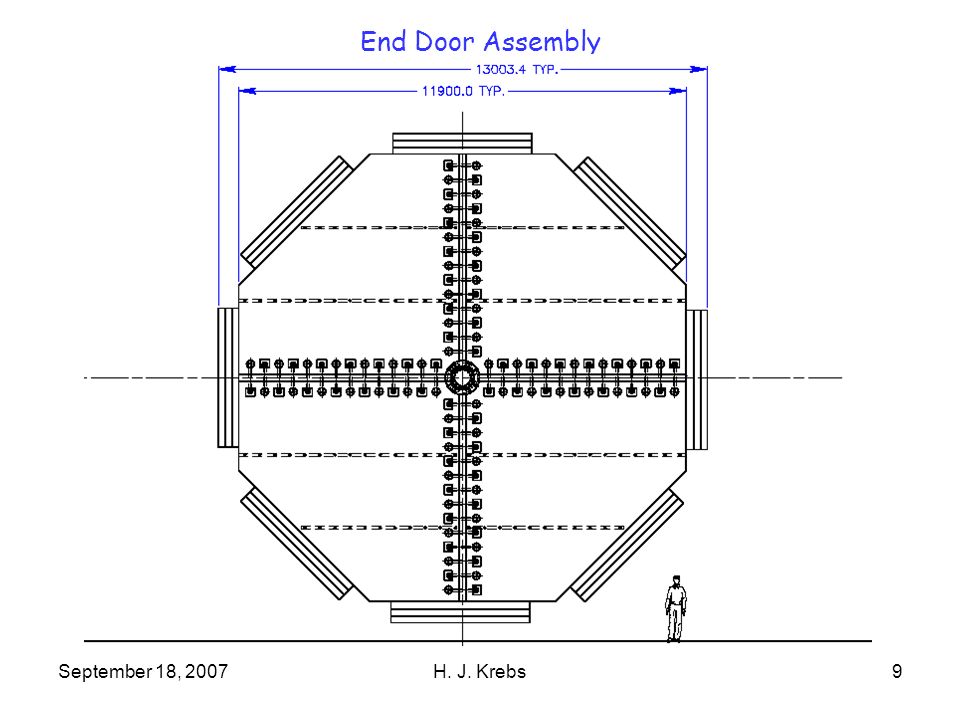 End Door Assembly

13003.4 TYP.

11900.0 TYP.

September 18, 2007

H. J. Krebs

9